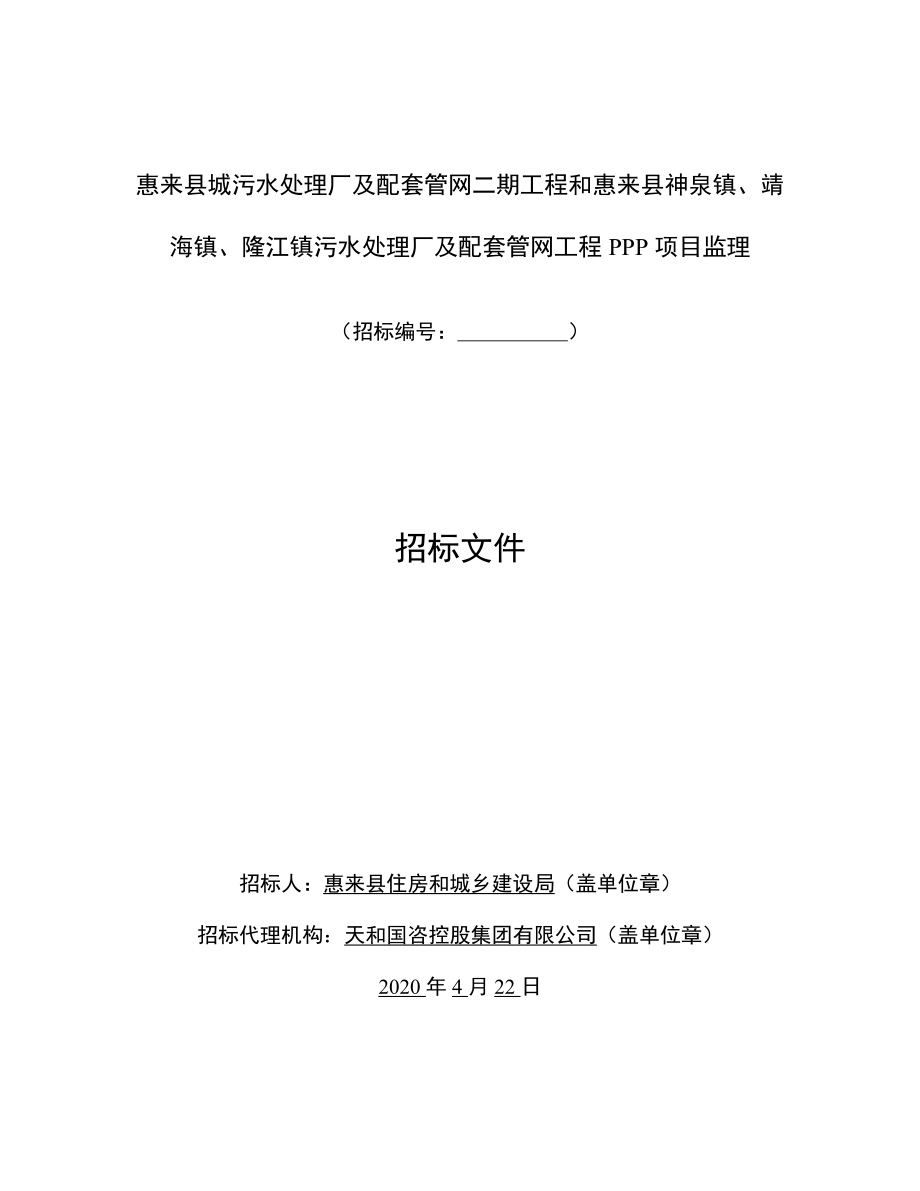 惠来县城污水处理厂及配套管网二期工程和惠来县神泉镇、靖海镇、隆江镇污水处理厂及配套管网工程 PPP 项目监理

（招标编号：__________）

招标文件

招标人：惠来县住房和城乡建设局（盖单位章）

招标代理机构：天和国咨控股集团有限公司（盖单位章）

2020 年 4 月 22 日